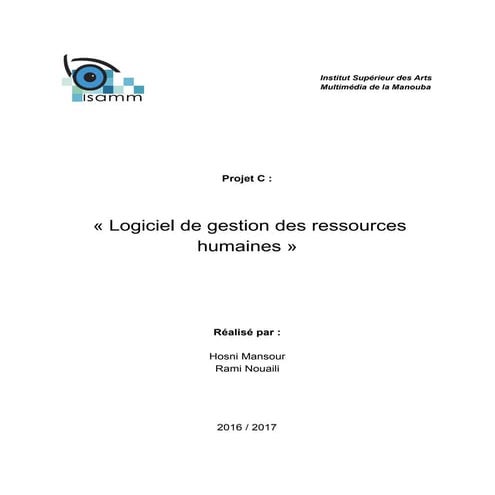 isamm

Institut Supérieur des Arts Multimédia de la Manouba

Projet C :

« Logiciel de gestion des ressources humaines »

Réalisé par :

Hosni Mansour
Rami Nouaili

2016 / 2017